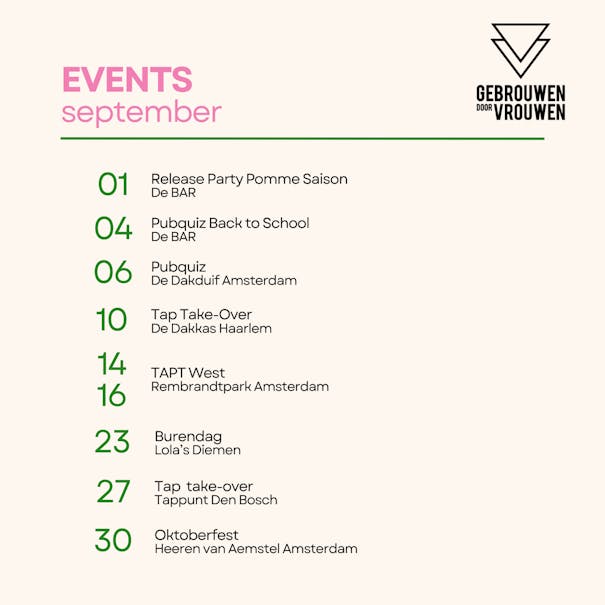 EVENTS
september

GEBROUWEN DOOR VROUWEN

01 Release Party Pomme Saison
De BAR

04 Pubquiz Back to School
De BAR

06 Pubquiz
De Dakduif Amsterdam

10 Tap Take-Over
De Dakkas Haarlem

14
16 TAPT West
Rembrandtpark Amsterdam

23 Burendag
Lola's Diemen

27 Tap take-over
Tappunt Den Bosch

30 Oktoberfest
Heeren van Aemstel Amsterdam